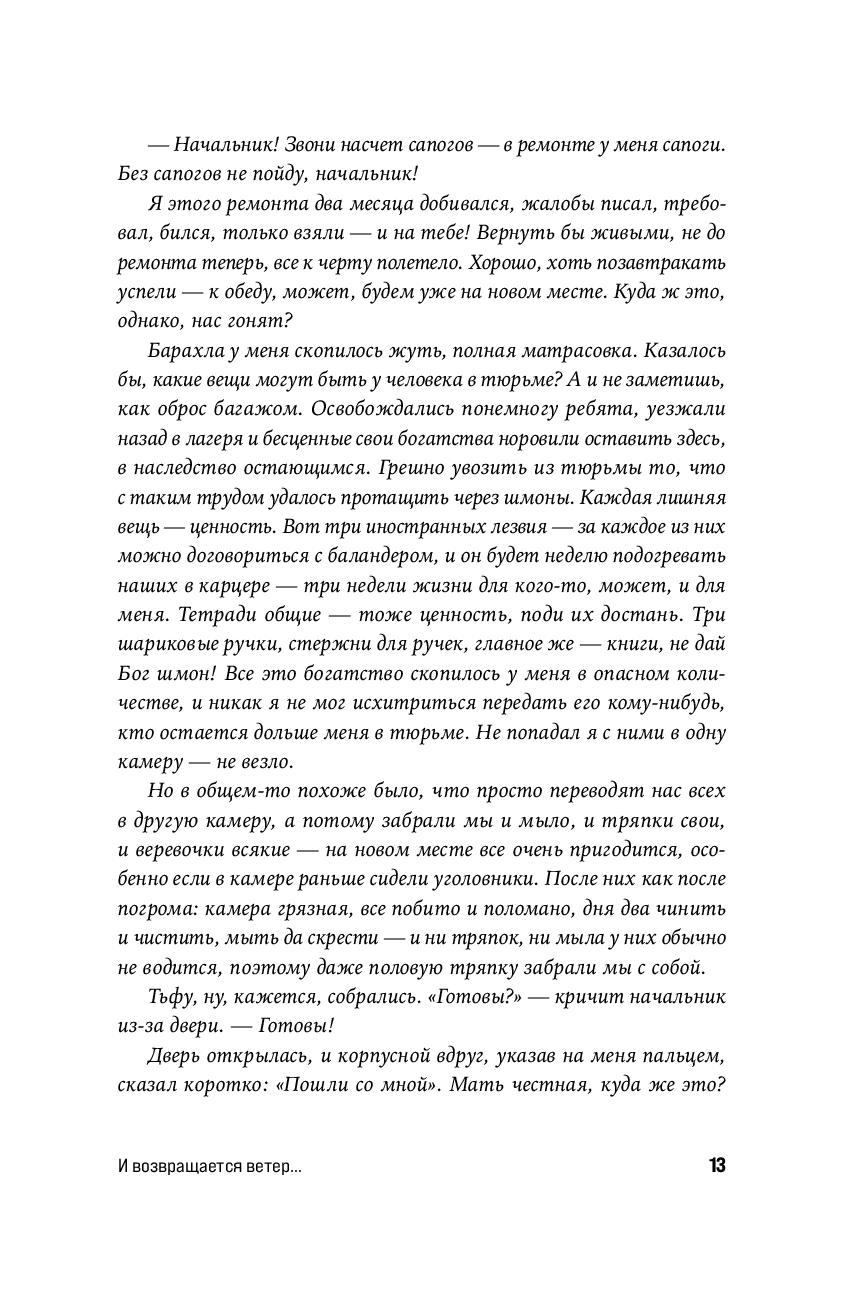 — Начальник! Звони насчет сапогов — в ремонте у меня сапоги. Без сапогов не пойду, начальник!

Я этого ремонта два месяца добивался, жалобы писал, требовал, бился, только взяли — и на тебе! Вернуть бы живыми, не до ремонта теперь, все к черту полетело. Хорошо, хоть позавтракать успели — к обеду, может, будем уже на новом месте. Куда ж это, однако, нас гонят?

Барахла у меня скопилось жуть, полная матрасовка. Казалось бы, какие вещи могут быть у человека в тюрьме? А и не заметишь, как оброс багажом. Освобождались понемногу ребята, уезжали назад в лагеря и бесценные свои богатства норовили оставить здесь, в наследство остающимся. Грешно увозить из тюрьмы то, что с таким трудом удалось протащить через шмоны. Каждая лишняя вещь — ценность. Вот три иностранных лезвия — за каждое из них можно договориться с баландером, и он будет неделю подогревать наших в карцере — три недели жизни для кого-то, может, и для меня. Тетради общие — тоже ценность, поди их достань. Три шариковые ручки, стержни для ручек, главное же — книги, не дай Бог шмон! Все это богатство скопилось у меня в опасном количестве, и никак я не мог исхитриться передать его кому-нибудь, кто остается дольше меня в тюрьме. Не попадал я с ними в одну камеру — не везло.

Но в общем-то похоже было, что просто переводят нас всех в другую камеру, а потому забрали мы и мыло, и тряпки свои, и веревочки всякие — на новом месте все очень пригодится, особенно если в камере раньше сидели уголовники. После них как после погрома: камера грязная, все побито и поломано, дня два чинить и чистить, мыть да скрести — и ни тряпок, ни мыла у них обычно не водится, поэтому даже половую тряпку забрали мы с собой.

Тьфу, ну, кажется, собрались. «Готовы?» — кричит начальник из-за двери. — Готовы!

Дверь открылась, и корпусной вдруг, указав на меня пальцем, сказал коротко: «Пошли со мной». Мать честная, куда же это?

И возвращается ветер... 13